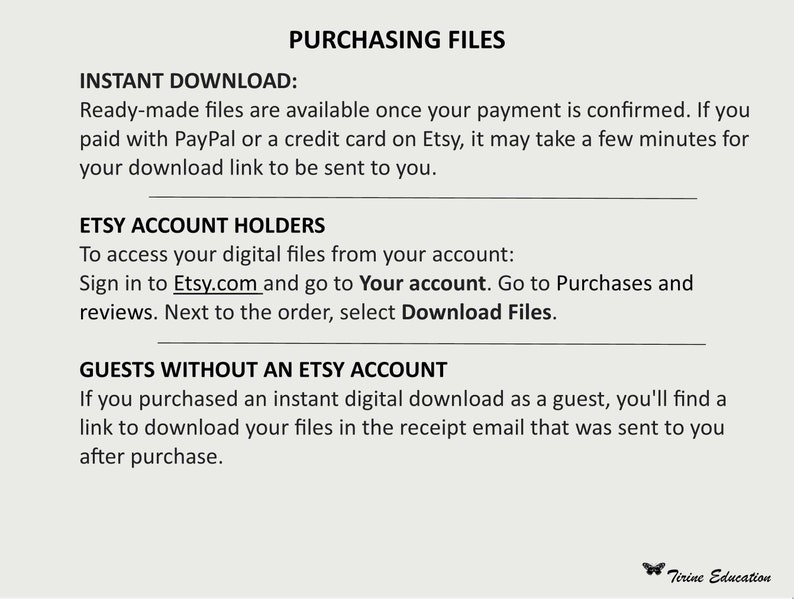 PURCHASING FILES

INSTANT DOWNLOAD:
Ready-made files are available once your payment is confirmed. If you paid with PayPal or a credit card on Etsy, it may take a few minutes for your download link to be sent to you.

ETSY ACCOUNT HOLDERS
To access your digital files from your account:
Sign in to Etsy.com and go to Your account. Go to Purchases and reviews. Next to the order, select Download Files.

GUESTS WITHOUT AN ETSY ACCOUNT
If you purchased an instant digital download as a guest, you'll find a link to download your files in the receipt email that was sent to you after purchase.

Tirine Education